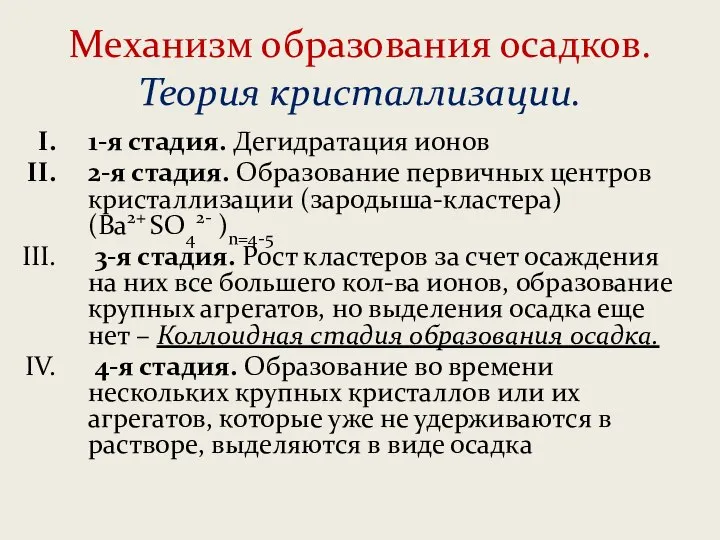 Механизм образования осадков. Теория кристаллизации.

I. 1-я стадия. Дегидратация ионов

II. 2-я стадия. Образование первичных центров кристаллизации (зародыша-кластера) $(Ba^{2+} SO_4^{2-})_{n=4-5}$

III. 3-я стадия. Рост кластеров за счет осаждения на них все большего кол-ва ионов, образование крупных агрегатов, но выделения осадка еще нет – Коллоидная стадия образования осадка.

IV. 4-я стадия. Образование во времени нескольких крупных кристаллов или их агрегатов, которые уже не удерживаются в растворе, выделяются в виде осадка